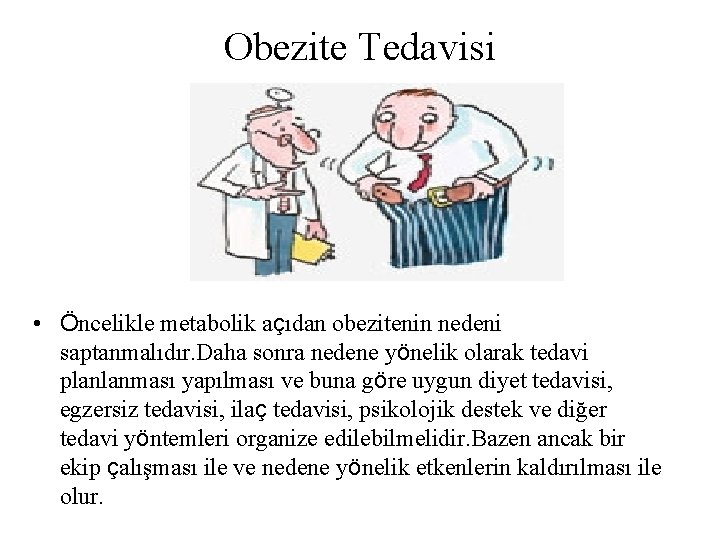 Obezite Tedavisi

• Öncelikle metabolik açıdan obezitenin nedeni saptanmalıdır.Daha sonra nedene yönelik olarak tedavi planlanması yapılması ve buna göre uygun diyet tedavisi, egzersiz tedavisi, ilaç tedavisi, psikolojik destek ve diğer tedavi yöntemleri organize edilebilmelidir.Bazen ancak bir ekip çalışması ile ve nedene yönelik etkenlerin kaldırılması ile olur.